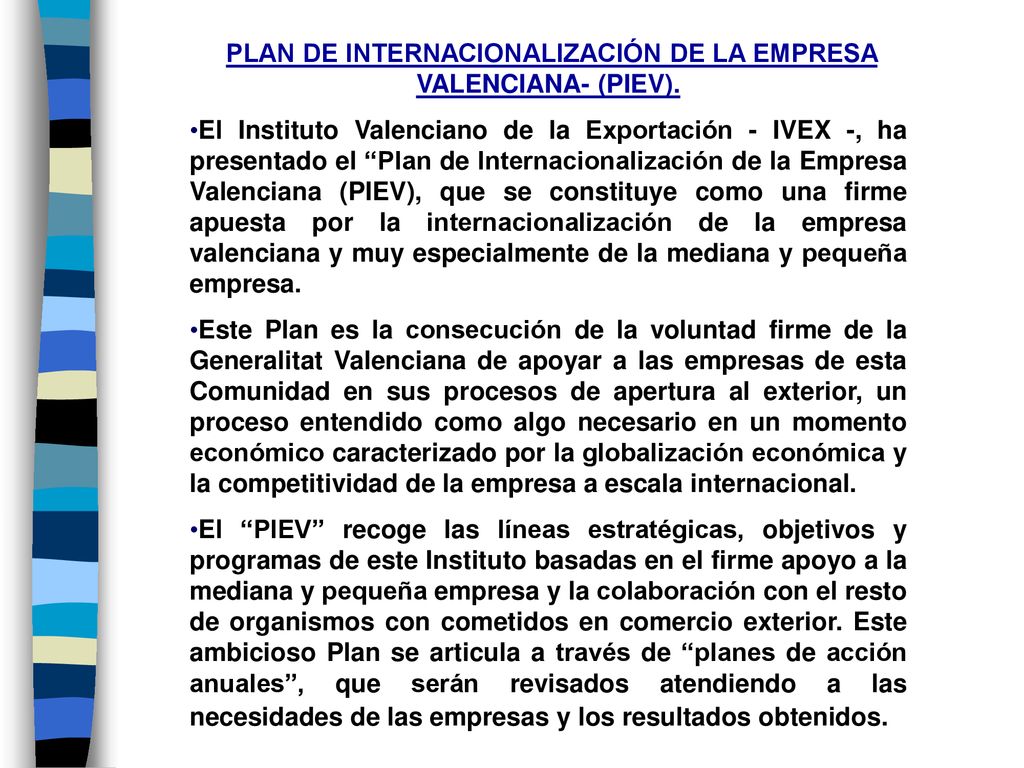 PLAN DE INTERNACIONALIZACIÓN DE LA EMPRESA VALENCIANA- (PIEV).

•El Instituto Valenciano de la Exportación - IVEX -, ha presentado el “Plan de Internacionalización de la Empresa Valenciana (PIEV), que se constituye como una firme apuesta por la internacionalización de la empresa valenciana y muy especialmente de la mediana y pequeña empresa.

•Este Plan es la consecución de la voluntad firme de la Generalitat Valenciana de apoyar a las empresas de esta Comunidad en sus procesos de apertura al exterior, un proceso entendido como algo necesario en un momento económico caracterizado por la globalización económica y la competitividad de la empresa a escala internacional.

•El “PIEV” recoge las líneas estratégicas, objetivos y programas de este Instituto basadas en el firme apoyo a la mediana y pequeña empresa y la colaboración con el resto de organismos con cometidos en comercio exterior. Este ambicioso Plan se articula a través de “planes de acción anuales”, que serán revisados atendiendo a las necesidades de las empresas y los resultados obtenidos.